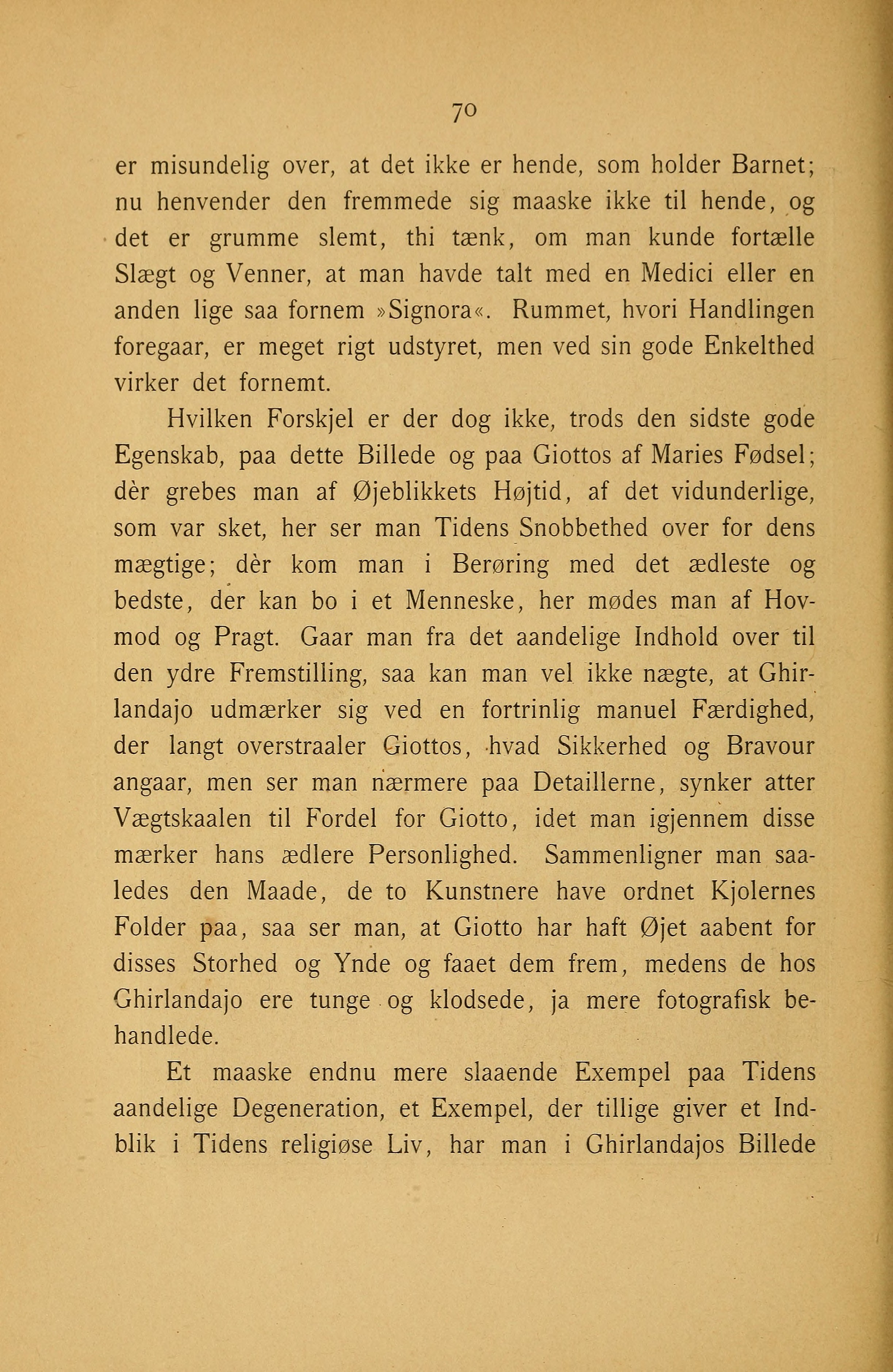 70

er misundelig over, at det ikke er hende, som holder Barnet; nu henvender den fremmede sig maaske ikke til hende, og det er grumme slemt, thi tænk, om man kunde fortælle Slægt og Venner, at man havde talt med en Medici eller en anden lige saa fornem »Signora«. Rummet, hvori Handlingen foregaar, er meget rigt udstyret, men ved sin gode Enkelthed virker det fornemt.

Hvilken Forskjel er der dog ikke, trods den sidste gode Egenskab, paa dette Billede og paa Giottos af Maries Fødsel; dèr grebes man af Øjeblikkets Højtid, af det vidunderlige, som var sket, her ser man Tidens Snobbethed over for dens mægtige; dèr kom man i Berøring med det ædleste og bedste, der kan bo i et Menneske, her mødes man af Hovmod og Pragt. Gaar man fra det aandelige Indhold over til den ydre Fremstilling, saa kan man vel ikke nægte, at Ghirlandajo udmærker sig ved en fortrinlig manuel Færdighed, der langt overstraaler Giottos, hvad Sikkerhed og Bravour angaar, men ser man nærmere paa Detaillerne, synker atter Vægtskaalen til Fordel for Giotto, idet man igjennem disse mærker hans ædlere Personlighed. Sammenligner man saaledes den Maade, de to Kunstnere have ordnet Kjolernes Folder paa, saa ser man, at Giotto har haft Øjet aabent for disses Storhed og Ynde og faaet dem frem, medens de hos Ghirlandajo ere tunge og klodsede, ja mere fotografisk behandlede.

Et maaske endnu mere slaaende Exempel paa Tidens aandelige Degeneration, et Exempel, der tillige giver et Indblik i Tidens religiøse Liv, har man i Ghirlandajos Billede